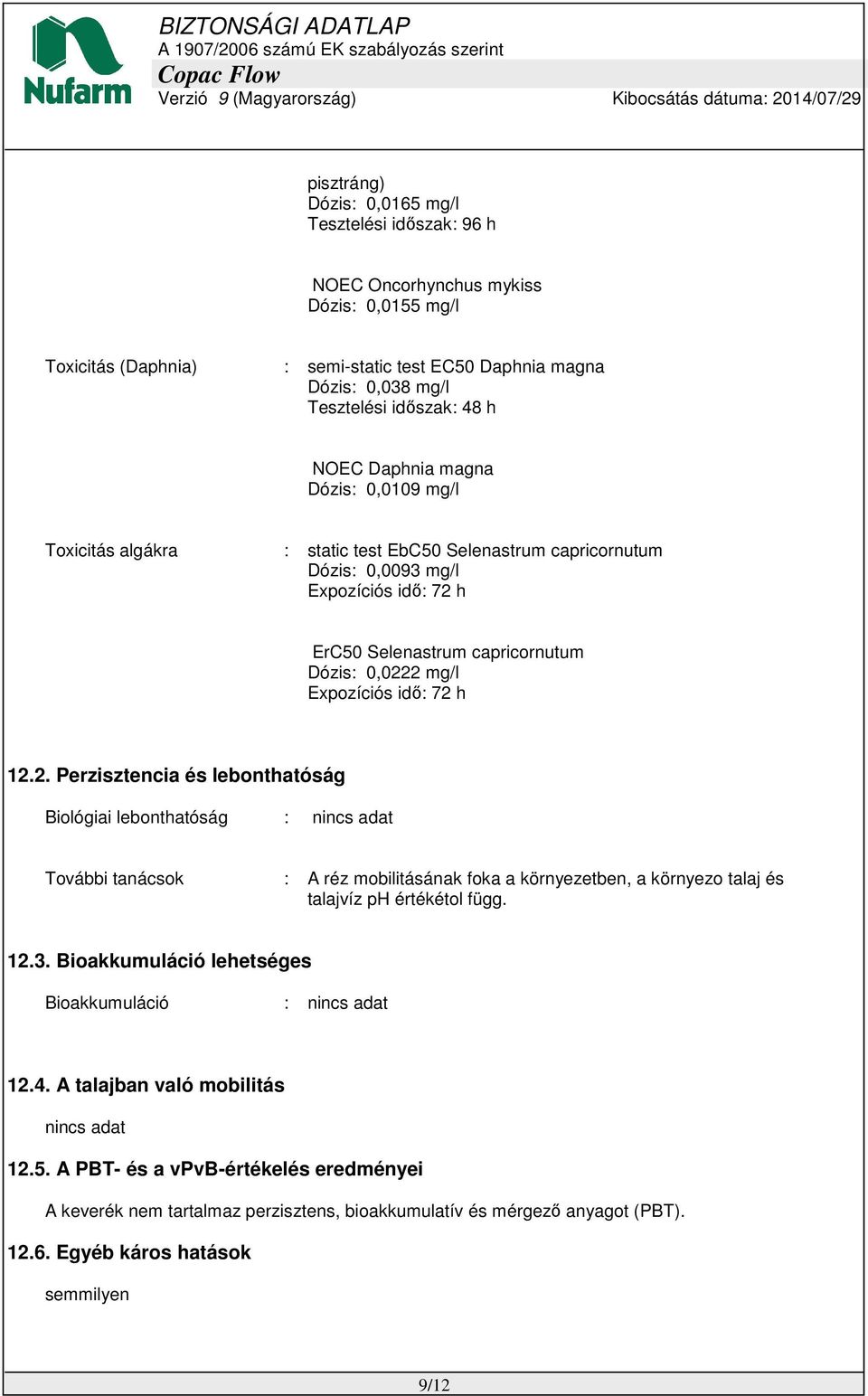 Nufarm

BIZTONSÁGI ADATLAP
A 1907/2006 számú EK szabályozás szerint
Copac Flow
Verzió 9 (Magyarország) Kibocsátás dátuma: 2014/07/29

pisztráng)
Dózis: 0,0165 mg/l
Tesztelési időszak: 96 h

NOEC Oncorhynchus mykiss
Dózis: 0,0155 mg/l

Toxicitás (Daphnia) : semi-static test EC50 Daphnia magna
Dózis: 0,038 mg/l
Tesztelési időszak: 48 h

NOEC Daphnia magna
Dózis: 0,0109 mg/l

Toxicitás algákra : static test EbC50 Selenastrum capricornutum
Dózis: 0,0093 mg/l
Expozíciós idő: 72 h

ErC50 Selenastrum capricornutum
Dózis: 0,0222 mg/l
Expozíciós idő: 72 h

12.2. Perzisztencia és lebonthatóság

Biológiai lebonthatóság : nincs adat

További tanácsok : A réz mobilitásának foka a környezetben, a környezo talaj és talajvíz pH értékétol függ.

12.3. Bioakkumuláció lehetséges

Bioakkumuláció : nincs adat

12.4. A talajban való mobilitás

nincs adat

12.5. A PBT- és a vPvB-értékelés eredményei

A keverék nem tartalmaz perzisztens, bioakkumulatív és mérgező anyagot (PBT).

12.6. Egyéb káros hatások

semmilyen

9/12